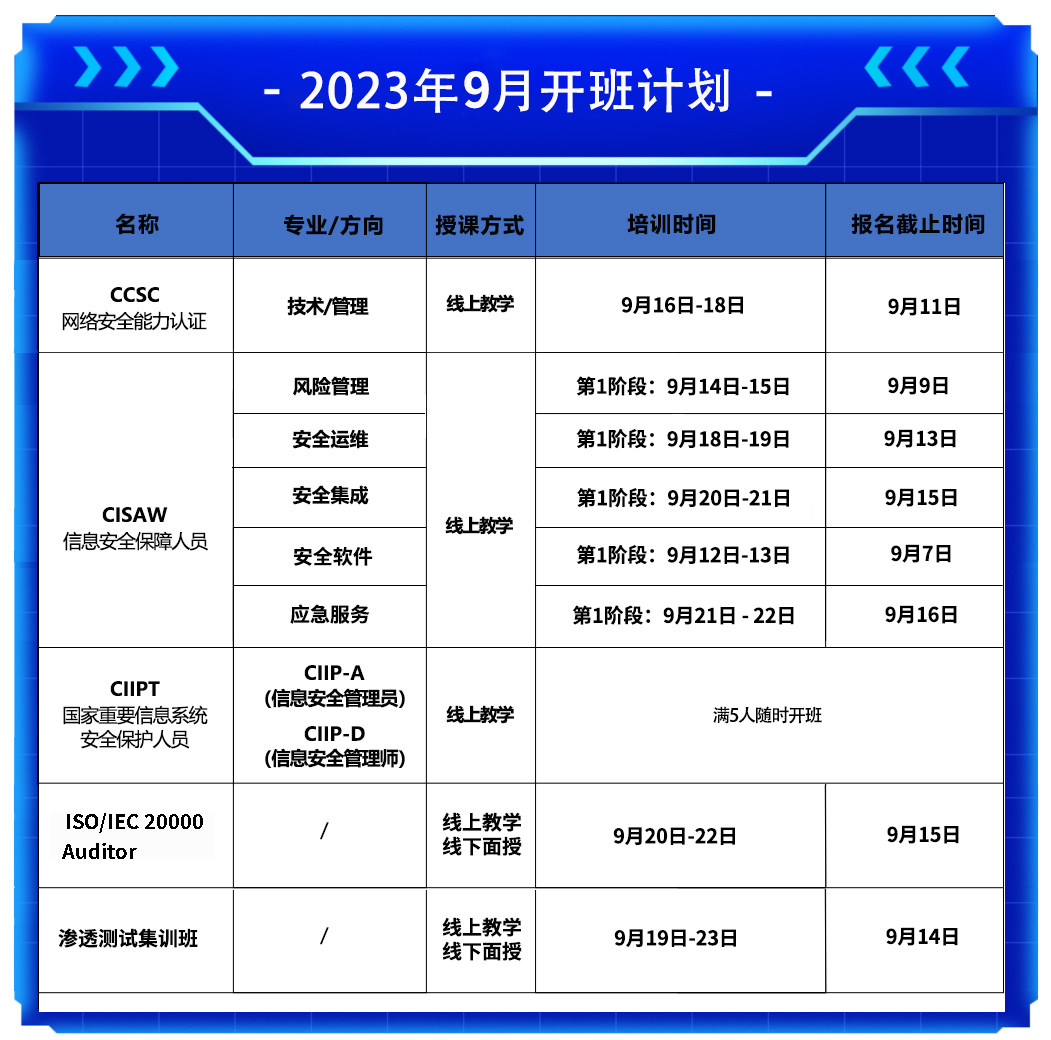 - 2023年9月开班计划 -

| 名称 | 专业/方向 | 授课方式 | 培训时间 | 报名截止时间 |
|---|---|---|---|---|
| CCSC 网络安全能力认证 | 技术/管理 | 线上教学 | 9月16日-18日 | 9月11日 |
| CISAW 信息安全保障人员 | 风险管理 | 线上教学 | 第1阶段：9月14日-15日 | 9月9日 |
| | 安全运维 | | 第1阶段：9月18日-19日 | 9月13日 |
| | 安全集成 | | 第1阶段：9月20日-21日 | 9月15日 |
| | 安全软件 | | 第1阶段：9月12日-13日 | 9月7日 |
| | 应急服务 | | 第1阶段：9月21日 - 22日 | 9月16日 |
| CIIPT 国家重要信息系统安全保护人员 | CIIP-A (信息安全管理员) CIIP-D (信息安全管理师) | 线上教学 | 满5人随时开班 | |
| ISO/IEC 20000 Auditor | / | 线上教学 线下面授 | 9月20日-22日 | 9月15日 |
| 渗透测试集训班 | / | 线上教学 线下面授 | 9月19日-23日 | 9月14日 |